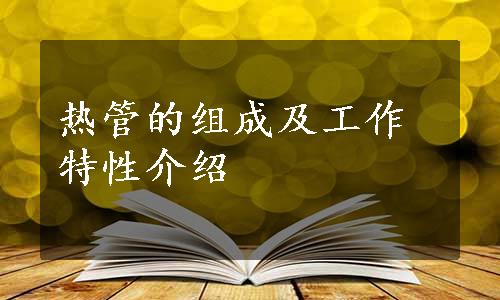 热管的组成及工作特性介绍